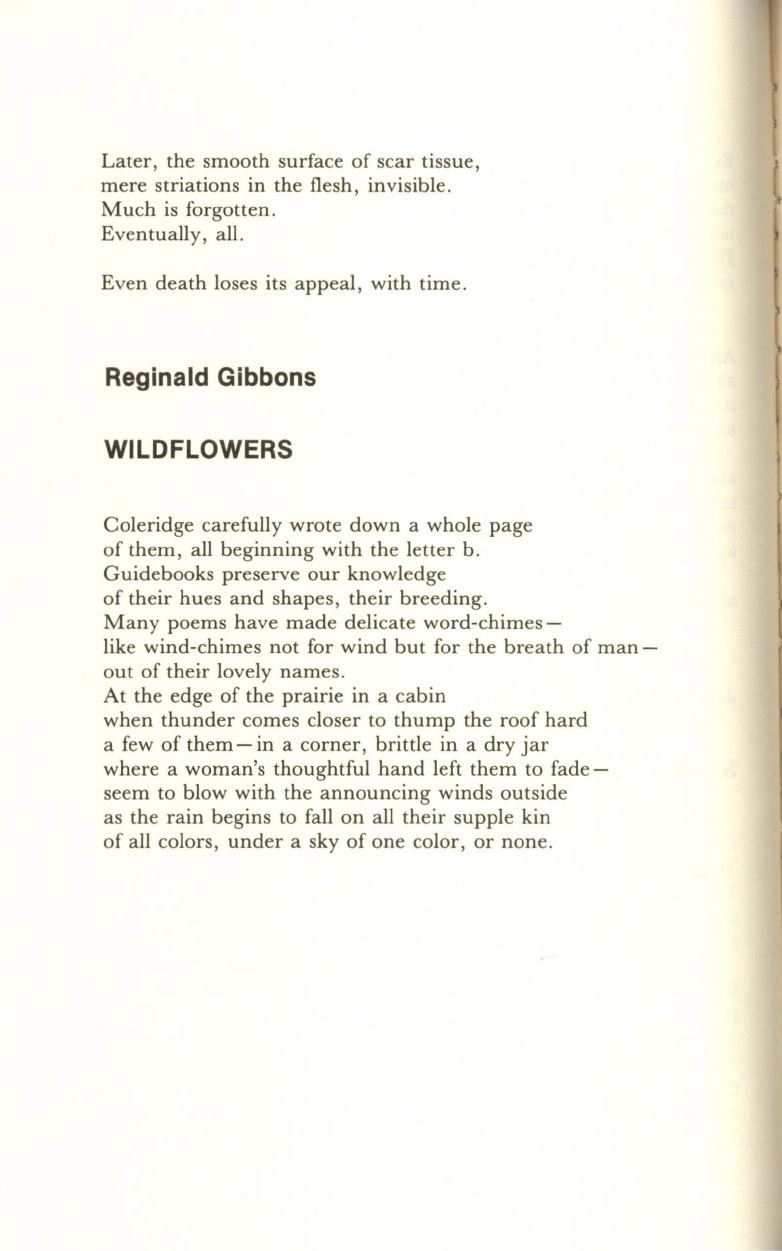 Later, the smooth surface of scar tissue,
mere striations in the flesh, invisible.
Much is forgotten.
Eventually, all.

Even death loses its appeal, with time.

Reginald Gibbons

WILDFLOWERS

Coleridge carefully wrote down a whole page
of them, all beginning with the letter b.
Guidebooks preserve our knowledge
of their hues and shapes, their breeding.
Many poems have made delicate word-chimes—
like wind-chimes not for wind but for the breath of man—
out of their lovely names.
At the edge of the prairie in a cabin
when thunder comes closer to thump the roof hard
a few of them—in a corner, brittle in a dry jar
where a woman's thoughtful hand left them to fade—
seem to blow with the announcing winds outside
as the rain begins to fall on all their supple kin
of all colors, under a sky of one color, or none.